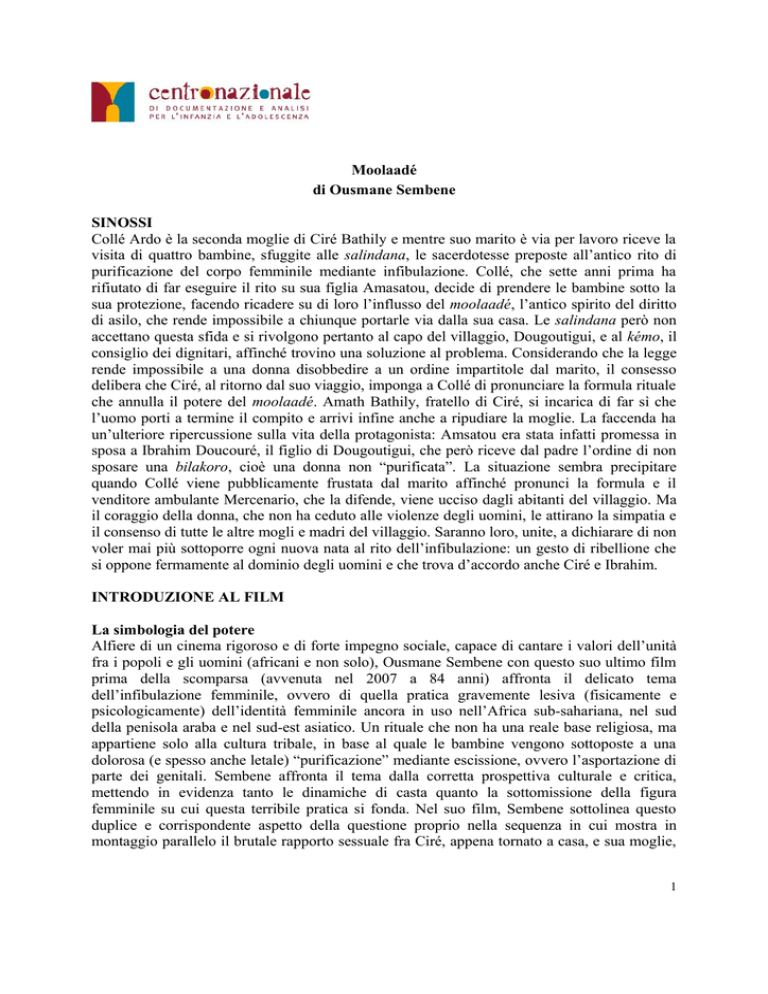 centronazionale
DI DOCUMENTAZIONE E ANALISI
PER L'INFANZIA E L'ADOLESCENZA

Moolaadé
di Ousmane Sembene

SINOSSI
Collé Ardo è la seconda moglie di Ciré Bathily e mentre suo marito è via per lavoro riceve la visita di quattro bambine, sfuggite alle salindana, le sacerdotesse preposte all'antico rito di purificazione del corpo femminile mediante infibulazione. Collé, che sette anni prima ha rifiutato di far eseguire il rito su sua figlia Amasatou, decide di prendere le bambine sotto la sua protezione, facendo ricadere su di loro l'influsso del moolaadé, l'antico spirito del diritto di asilo, che rende impossibile a chiunque portarle via dalla sua casa. Le salindana però non accettano questa sfida e si rivolgono pertanto al capo del villaggio, Dougoutigui, e al kémo, il consiglio dei dignitari, affinché trovino una soluzione al problema. Considerando che la legge rende impossibile a una donna disobbedire a un ordine impartitole dal marito, il consesso delibera che Ciré, al ritorno dal suo viaggio, imponga a Collé di pronunciare la formula rituale che annulla il potere del moolaadé. Amath Bathily, fratello di Ciré, si incarica di far sì che l'uomo porti a termine il compito e arrivi infine anche a ripudiare la moglie. La faccenda ha un'ulteriore ripercussione sulla vita della protagonista: Amsatou era stata infatti promessa in sposa a Ibrahim Doucouré, il figlio di Dougoutigui, che però riceve dal padre l'ordine di non sposare una bilakoro, cioè una donna non "purificata". La situazione sembra precipitare quando Collé viene pubblicamente frustata dal marito affinché pronunci la formula e il venditore ambulante Mercenario, che la difende, viene ucciso dagli abitanti del villaggio. Ma il coraggio della donna, che non ha ceduto alle violenze degli uomini, le attirano la simpatia e il consenso di tutte le altre mogli e madri del villaggio. Saranno loro, unite, a dichiarare di non voler mai più sottoporre ogni nuova nata al rito dell'infibulazione: un gesto di ribellione che si oppone fermamente al dominio degli uomini e che trova d'accordo anche Ciré e Ibrahim.

INTRODUZIONE AL FILM

La simbologia del potere
Alfiere di un cinema rigoroso e di forte impegno sociale, capace di cantare i valori dell'unità fra i popoli e gli uomini (africani e non solo), Ousmane Sembene con questo suo ultimo film prima della scomparsa (avvenuta nel 2007 a 84 anni) affronta il delicato tema dell'infibulazione femminile, ovvero di quella pratica gravemente lesiva (fisicamente e psicologicamente) dell'identità femminile ancora in uso nell'Africa sub-sahariana, nel sud della penisola araba e nel sud-est asiatico. Un rituale che non ha una reale base religiosa, ma appartiene solo alla cultura tribale, in base al quale le bambine vengono sottoposte a una dolorosa (e spesso anche letale) "purificazione" mediante escissione, ovvero l'asportazione di parte dei genitali. Sembene affronta il tema dalla corretta prospettiva culturale e critica, mettendo in evidenza tanto le dinamiche di casta quanto la sottomissione della figura femminile su cui questa terribile pratica si fonda. Nel suo film, Sembene sottolinea questo duplice e corrispondente aspetto della questione proprio nella sequenza in cui mostra in montaggio parallelo il brutale rapporto sessuale fra Ciré, appena tornato a casa, e sua moglie,

1